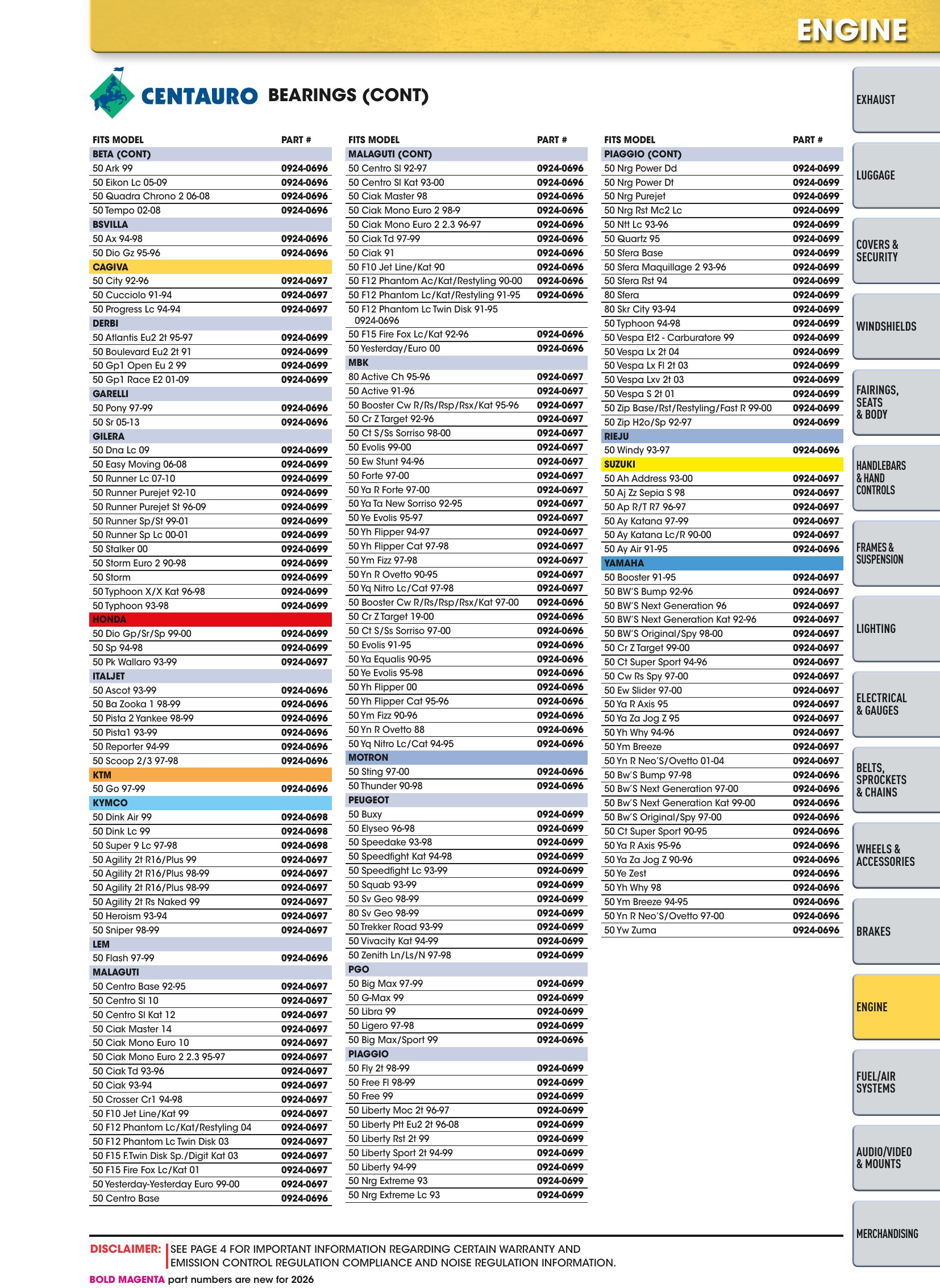 ENGINE

CENTAURO BEARINGS (CONT)

| FITS MODEL | PART # |
|---|---|
| BETA (CONT) | |
| 50 Ark 99 | 0924-0696 |
| 50 Eikon Lc 05-09 | 0924-0696 |
| 50 Quadra Chrono 2 06-08 | 0924-0696 |
| 50 Tempo 02-08 | 0924-0696 |
| BSVILLA | |
| 50 Ax 94-98 | 0924-0696 |
| 50 Dio Gz 95-96 | 0924-0696 |
| CAGIVA | |
| 50 City 92-96 | 0924-0697 |
| 50 Cucciolo 91-94 | 0924-0697 |
| 50 Progress Lc 94-94 | 0924-0697 |
| DERBI | |
| 50 Atlantis Eu2 2t 95-97 | 0924-0699 |
| 50 Boulevard Eu2 2t 91 | 0924-0699 |
| 50 Gp1 Open Eu 2 99 | 0924-0699 |
| 50 Gp1 Race E2 01-09 | 0924-0699 |
| GARELLI | |
| 50 Pony 97-99 | 0924-0696 |
| 50 Sr 05-13 | 0924-0696 |
| GILERA | |
| 50 Dna Lc 09 | 0924-0699 |
| 50 Easy Moving 06-08 | 0924-0699 |
| 50 Runner Lc 07-10 | 0924-0699 |
| 50 Runner Purejet 92-10 | 0924-0699 |
| 50 Runner Purejet St 96-09 | 0924-0699 |
| 50 Runner Sp/St 99-01 | 0924-0699 |
| 50 Runner Sp Lc 00-01 | 0924-0699 |
| 50 Stalker 00 | 0924-0699 |
| 50 Storm Euro 2 90-98 | 0924-0699 |
| 50 Storm | 0924-0699 |
| 50 Typhoon X/X Kat 96-98 | 0924-0699 |
| 50 Typhoon 93-98 | 0924-0699 |
| HONDA | |
| 50 Dio Gp/Sr/Sp 99-00 | 0924-0699 |
| 50 Sp 94-98 | 0924-0699 |
| 50 Pk Wallaro 93-99 | 0924-0697 |
| ITALJET | |
| 50 Ascot 93-99 | 0924-0696 |
| 50 Ba Zooka 1 98-99 | 0924-0696 |
| 50 Pista 2 Yankee 98-99 | 0924-0696 |
| 50 Pista1 93-99 | 0924-0696 |
| 50 Reporter 94-99 | 0924-0696 |
| 50 Scoop 2/3 97-98 | 0924-0696 |
| KTM | |
| 50 Go 97-99 | 0924-0696 |
| KYMCO | |
| 50 Dink Air 99 | 0924-0698 |
| 50 Dink Lc 99 | 0924-0698 |
| 50 Super 9 Lc 97-98 | 0924-0698 |
| 50 Agility 2t R16/Plus 99 | 0924-0697 |
| 50 Agility 2t R16/Plus 98-99 | 0924-0697 |
| 50 Agility 2t R16/Plus 98-99 | 0924-0697 |
| 50 Agility 2t Rs Naked 99 | 0924-0697 |
| 50 Heroism 93-94 | 0924-0697 |
| 50 Sniper 98-99 | 0924-0697 |
| LEM | |
| 50 Flash 97-99 | 0924-0696 |
| MALAGUTI | |
| 50 Centro Base 92-95 | 0924-0697 |
| 50 Centro Sl 10 | 0924-0697 |
| 50 Centro Sl Kat 12 | 0924-0697 |
| 50 Ciak Master 14 | 0924-0697 |
| 50 Ciak Mono Euro 10 | 0924-0697 |
| 50 Ciak Mono Euro 2 2.3 95-97 | 0924-0697 |
| 50 Ciak Td 93-96 | 0924-0697 |
| 50 Ciak 93-94 | 0924-0697 |
| 50 Crosser Cr1 94-98 | 0924-0697 |
| 50 F10 Jet Line/Kat 99 | 0924-0697 |
| 50 F12 Phantom Lc/Kat/Restyling 04 | 0924-0697 |
| 50 F12 Phantom Lc Twin Disk 03 | 0924-0697 |
| 50 F15 F.Twin Disk Sp./Digit Kat 03 | 0924-0697 |
| 50 F15 Fire Fox Lc/Kat 01 | 0924-0697 |
| 50 Yesterday-Yesterday Euro 99-00 | 0924-0697 |
| 50 Centro Base | 0924-0696 |

| FITS MODEL | PART # |
|---|---|
| MALAGUTI (CONT) | |
| 50 Centro Sl 92-97 | 0924-0696 |
| 50 Centro Sl Kat 93-00 | 0924-0696 |
| 50 Ciak Master 98 | 0924-0696 |
| 50 Ciak Mono Euro 2 98-9 | 0924-0696 |
| 50 Ciak Mono Euro 2 2.3 96-97 | 0924-0696 |
| 50 Ciak Td 97-99 | 0924-0696 |
| 50 Ciak 91 | 0924-0696 |
| 50 F10 Jet Line/Kat 90 | 0924-0696 |
| 50 F12 Phantom Ac/Kat/Restyling 90-00 | 0924-0696 |
| 50 F12 Phantom Lc/Kat/Restyling 91-95 | 0924-0696 |
| 50 F12 Phantom Lc Twin Disk 91-95 0924-0696 | |
| 50 F15 Fire Fox Lc/Kat 92-96 | 0924-0696 |
| 50 Yesterday/Euro 00 | 0924-0696 |
| MBK | |
| 80 Active Ch 95-96 | 0924-0697 |
| 50 Active 91-96 | 0924-0697 |
| 50 Booster Cw R/Rs/Rsp/Rsx/Kat 95-96 | 0924-0697 |
| 50 Cr Z Target 92-96 | 0924-0697 |
| 50 Ct S/Ss Sorriso 98-00 | 0924-0697 |
| 50 Evolis 99-00 | 0924-0697 |
| 50 Ew Stunt 94-96 | 0924-0697 |
| 50 Forte 97-00 | 0924-0697 |
| 50 Ya R Forte 97-00 | 0924-0697 |
| 50 Ya Ta New Sorriso 92-95 | 0924-0697 |
| 50 Ye Evolis 95-97 | 0924-0697 |
| 50 Yh Flipper 94-97 | 0924-0697 |
| 50 Yh Flipper Cat 97-98 | 0924-0697 |
| 50 Ym Fizz 97-98 | 0924-0697 |
| 50 Yn R Ovetto 90-95 | 0924-0697 |
| 50 Yq Nitro Lc/Cat 97-98 | 0924-0697 |
| 50 Booster Cw R/Rs/Rsp/Rsx/Kat 97-00 | 0924-0696 |
| 50 Cr Z Target 19-00 | 0924-0696 |
| 50 Ct S/Ss Sorriso 97-00 | 0924-0696 |
| 50 Evolis 91-95 | 0924-0696 |
| 50 Ya Equalis 90-95 | 0924-0696 |
| 50 Ye Evolis 95-98 | 0924-0696 |
| 50 Yh Flipper 00 | 0924-0696 |
| 50 Yh Flipper Cat 95-96 | 0924-0696 |
| 50 Ym Fizz 90-96 | 0924-0696 |
| 50 Yn R Ovetto 88 | 0924-0696 |
| 50 Yq Nitro Lc/Cat 94-95 | 0924-0696 |
| MOTRON | |
| 50 Sting 97-00 | 0924-0696 |
| 50 Thunder 90-98 | 0924-0696 |
| PEUGEOT | |
| 50 Buxy | 0924-0699 |
| 50 Elyseo 96-98 | 0924-0699 |
| 50 Speedake 93-98 | 0924-0699 |
| 50 Speedfight Kat 94-98 | 0924-0699 |
| 50 Speedfight Lc 93-99 | 0924-0699 |
| 50 Squab 93-99 | 0924-0699 |
| 50 Sv Geo 98-99 | 0924-0699 |
| 80 Sv Geo 98-99 | 0924-0699 |
| 50 Trekker Road 93-99 | 0924-0699 |
| 50 Vivacity Kat 94-99 | 0924-0699 |
| 50 Zenith Ln/Ls/N 97-98 | 0924-0699 |
| PGO | |
| 50 Big Max 97-99 | 0924-0699 |
| 50 G-Max 99 | 0924-0699 |
| 50 Libra 99 | 0924-0699 |
| 50 Ligero 97-98 | 0924-0699 |
| 50 Big Max/Sport 99 | 0924-0696 |
| PIAGGIO | |
| 50 Fly 2t 98-99 | 0924-0699 |
| 50 Free Fl 98-99 | 0924-0699 |
| 50 Free 99 | 0924-0699 |
| 50 Liberty Moc 2t 96-97 | 0924-0699 |
| 50 Liberty Ptt Eu2 2t 96-08 | 0924-0699 |
| 50 Liberty Rst 2t 99 | 0924-0699 |
| 50 Liberty Sport 2t 94-99 | 0924-0699 |
| 50 Liberty 94-99 | 0924-0699 |
| 50 Nrg Extreme 93 | 0924-0699 |
| 50 Nrg Extreme Lc 93 | 0924-0699 |

| FITS MODEL | PART # |
|---|---|
| PIAGGIO (CONT) | |
| 50 Nrg Power Dd | 0924-0699 |
| 50 Nrg Power Dt | 0924-0699 |
| 50 Nrg Purejet | 0924-0699 |
| 50 Nrg Rst Mc2 Lc | 0924-0699 |
| 50 Ntt Lc 93-96 | 0924-0699 |
| 50 Quartz 95 | 0924-0699 |
| 50 Sfera Base | 0924-0699 |
| 50 Sfera Maquillage 2 93-96 | 0924-0699 |
| 50 Sfera Rst 94 | 0924-0699 |
| 80 Sfera | 0924-0699 |
| 80 Skr City 93-94 | 0924-0699 |
| 50 Typhoon 94-98 | 0924-0699 |
| 50 Vespa Et2 - Carburatore 99 | 0924-0699 |
| 50 Vespa Lx 2t 04 | 0924-0699 |
| 50 Vespa Lx Fl 2t 03 | 0924-0699 |
| 50 Vespa Lxv 2t 03 | 0924-0699 |
| 50 Vespa S 2t 01 | 0924-0699 |
| 50 Zip Base/Rst/Restyling/Fast R 99-00 | 0924-0699 |
| 50 Zip H2o/Sp 92-97 | 0924-0699 |
| RIEJU | |
| 50 Windy 93-97 | 0924-0696 |
| SUZUKI | |
| 50 Ah Address 93-00 | 0924-0697 |
| 50 Aj Zz Sepia S 98 | 0924-0697 |
| 50 Ap R/T R7 96-97 | 0924-0697 |
| 50 Ay Katana 97-99 | 0924-0697 |
| 50 Ay Katana Lc/R 90-00 | 0924-0697 |
| 50 Ay Air 91-95 | 0924-0696 |
| YAMAHA | |
| 50 Booster 91-95 | 0924-0697 |
| 50 BW'S Bump 92-96 | 0924-0697 |
| 50 BW'S Next Generation 96 | 0924-0697 |
| 50 BW'S Next Generation Kat 92-96 | 0924-0697 |
| 50 BW'S Original/Spy 98-00 | 0924-0697 |
| 50 Cr Z Target 99-00 | 0924-0697 |
| 50 Ct Super Sport 94-96 | 0924-0697 |
| 50 Cw Rs Spy 97-00 | 0924-0697 |
| 50 Ew Slider 97-00 | 0924-0697 |
| 50 Ya R Axis 95 | 0924-0697 |
| 50 Ya Za Jog Z 95 | 0924-0697 |
| 50 Yh Why 94-96 | 0924-0697 |
| 50 Ym Breeze | 0924-0697 |
| 50 Yn R Neo'S/Ovetto 01-04 | 0924-0697 |
| 50 Bw'S Bump 97-98 | 0924-0696 |
| 50 Bw'S Next Generation 97-00 | 0924-0696 |
| 50 Bw'S Next Generation Kat 99-00 | 0924-0696 |
| 50 Bw'S Original/Spy 97-00 | 0924-0696 |
| 50 Ct Super Sport 90-95 | 0924-0696 |
| 50 Ya R Axis 95-96 | 0924-0696 |
| 50 Ya Za Jog Z 90-96 | 0924-0696 |
| 50 Ye Zest | 0924-0696 |
| 50 Yh Why 98 | 0924-0696 |
| 50 Ym Breeze 94-95 | 0924-0696 |
| 50 Yn R Neo'S/Ovetto 97-00 | 0924-0696 |
| 50 Yw Zuma | 0924-0696 |

EXHAUST
LUGGAGE
COVERS & SECURITY
WINDSHIELDS
FAIRINGS, SEATS & BODY
HANDLEBARS & HAND CONTROLS
FRAMES & SUSPENSION
LIGHTING
ELECTRICAL & GAUGES
BELTS, SPROCKETS & CHAINS
WHEELS & ACCESSORIES
BRAKES
ENGINE
FUEL/AIR SYSTEMS
AUDIO/VIDEO & MOUNTS
MERCHANDISING

DISCLAIMER: SEE PAGE 4 FOR IMPORTANT INFORMATION REGARDING CERTAIN WARRANTY AND EMISSION CONTROL REGULATION COMPLIANCE AND NOISE REGULATION INFORMATION.

BOLD MAGENTA part numbers are new for 2026